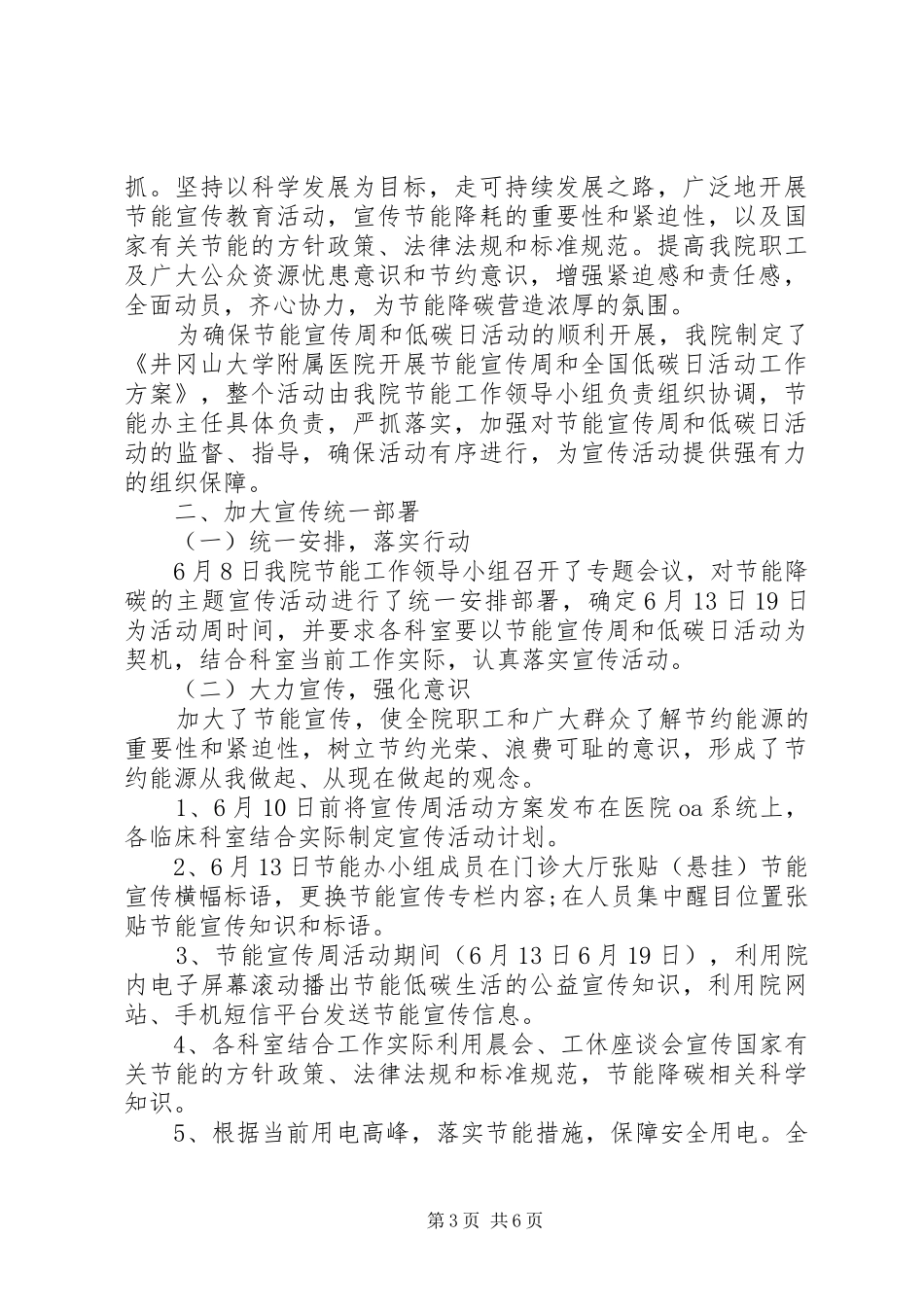 抓。坚持以科学发展为目标，走可持续发展之路，广泛地开展节能宣传教育活动，宣传节能降耗的重要性和紧迫性，以及国家有关节能的方针政策、法律法规和标准规范。提高我院职工及广大公众资源忧患意识和节约意识，增强紧迫感和责任感，全面动员，齐心协力，为节能降碳营造浓厚的氛围。

为确保节能宣传周和低碳日活动的顺利开展，我院制定了《井冈山大学附属医院开展节能宣传周和全国低碳日活动工作方案》，整个活动由我院节能工作领导小组负责组织协调，节能办主任具体负责，严抓落实，加强对节能宣传周和低碳日活动的监督、指导，确保活动有序进行，为宣传活动提供强有力的组织保障。

二、加大宣传统一部署

（一）统一安排，落实行动

6月8日我院节能工作领导小组召开了专题会议，对节能降碳的主题宣传活动进行了统一安排部署，确定6月13日19日为活动周时间，并要求各科室要以节能宣传周和低碳日活动为契机，结合科室当前工作实际，认真落实宣传活动。

（二）大力宣传，强化意识

加大了节能宣传，使全院职工和广大群众了解节约能源的重要性和紧迫性，树立节约光荣、浪费可耻的意识，形成了节约能源从我做起、从现在做起的观念。

1、6月10日前将宣传周活动方案发布在医院oa系统上，各临床科室结合实际制定宣传活动计划。

2、6月13日节能办小组成员在门诊大厅张贴（悬挂）节能宣传横幅标语，更换节能宣传专栏内容;在人员集中醒目位置张贴节能宣传知识和标语。

3、节能宣传周活动期间（6月13日6月19日），利用院内电子屏幕滚动播出节能低碳生活的公益宣传知识，利用院网站、手机短信平台发送节能宣传信息。

4、各科室结合工作实际利用晨会、工休座谈会宣传国家有关节能的方针政策、法律法规和标准规范，节能降碳相关科学知识。

5、根据当前用电高峰，落实节能措施，保障安全用电。全

第3页 共6页